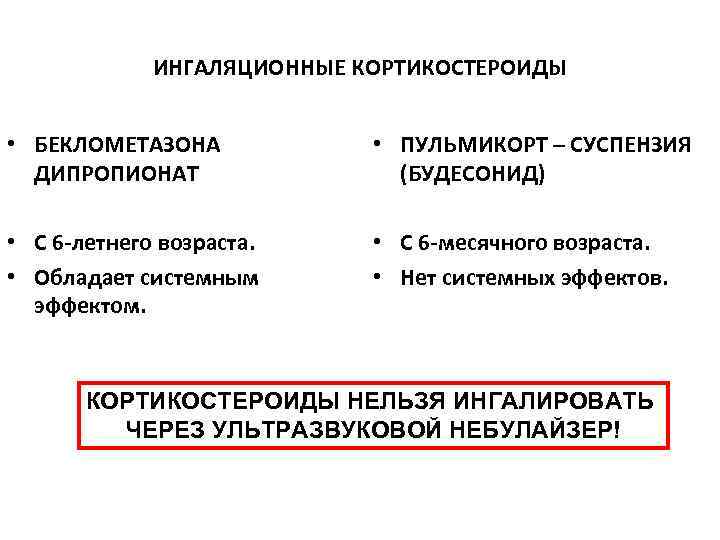 ИНГАЛЯЦИОННЫЕ КОРТИКОСТЕРОИДЫ

• БЕКЛОМЕТАЗОНА ДИПРОПИОНАТ

• С 6-летнего возраста.
• Обладает системным эффектом.

• ПУЛЬМИКОРТ – СУСПЕНЗИЯ (БУДЕСОНИД)

• С 6-месячного возраста.
• Нет системных эффектов.

КОРТИКОСТЕРОИДЫ НЕЛЬЗЯ ИНГАЛИРОВАТЬ ЧЕРЕЗ УЛЬТРАЗВУКОВОЙ НЕБУЛАЙЗЕР!